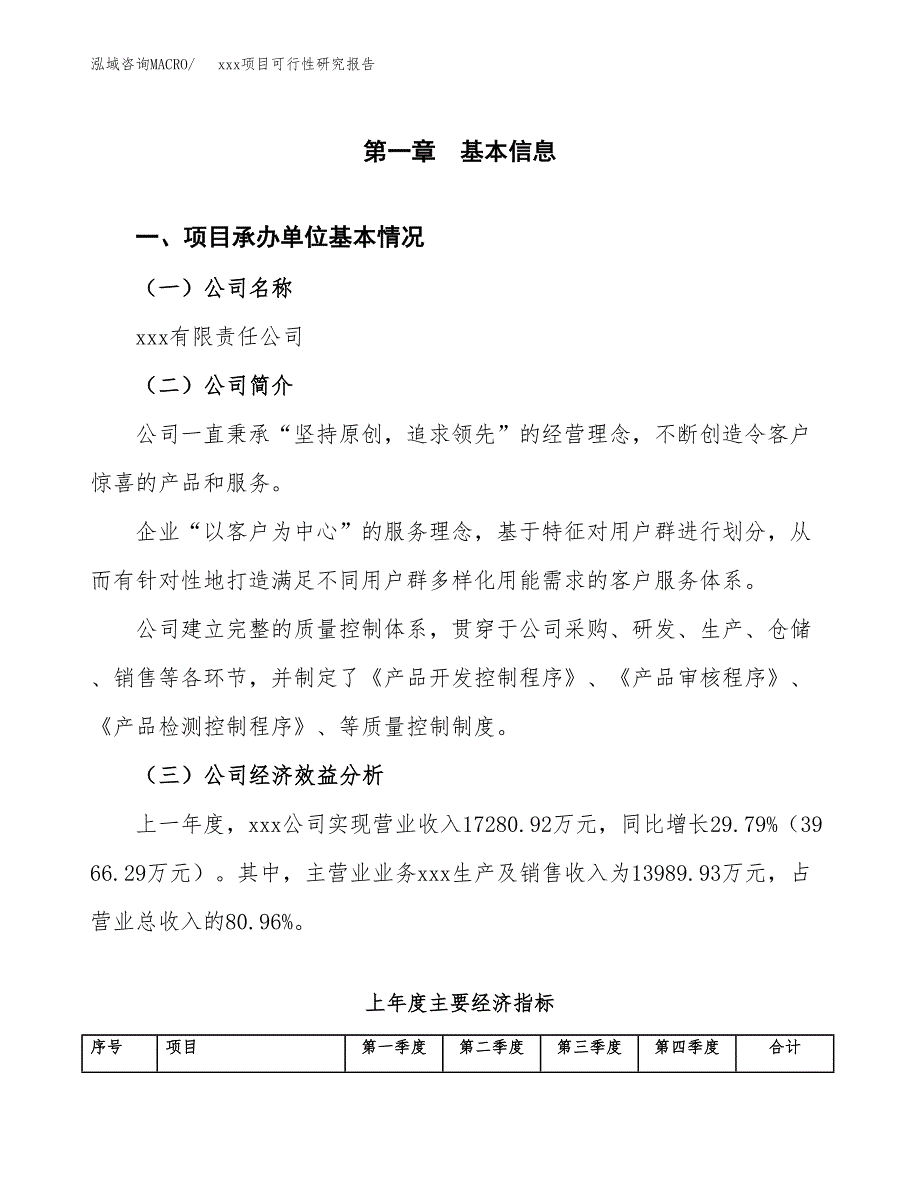 泓域咨询MACRO/　xxx项目可行性研究报告

第一章　基本信息

一、项目承办单位基本情况

（一）公司名称

xxx有限责任公司

（二）公司简介

公司一直秉承“坚持原创，追求领先”的经营理念，不断创造令客户惊喜的产品和服务。

企业“以客户为中心”的服务理念，基于特征对用户群进行划分，从而有针对性地打造满足不同用户群多样化用能需求的客户服务体系。

公司建立完整的质量控制体系，贯穿于公司采购、研发、生产、仓储、销售等各环节，并制定了《产品开发控制程序》、《产品审核程序》、《产品检测控制程序》、等质量控制制度。

（三）公司经济效益分析

上一年度，xxx公司实现营业收入17280.92万元，同比增长29.79%（3966.29万元）。其中，主营业业务xxx生产及销售收入为13989.93万元，占营业总收入的80.96%。

上年度主要经济指标

| 序号 | 项目 | 第一季度 | 第二季度 | 第三季度 | 第四季度 | 合计 |
|---|---|---|---|---|---|---|